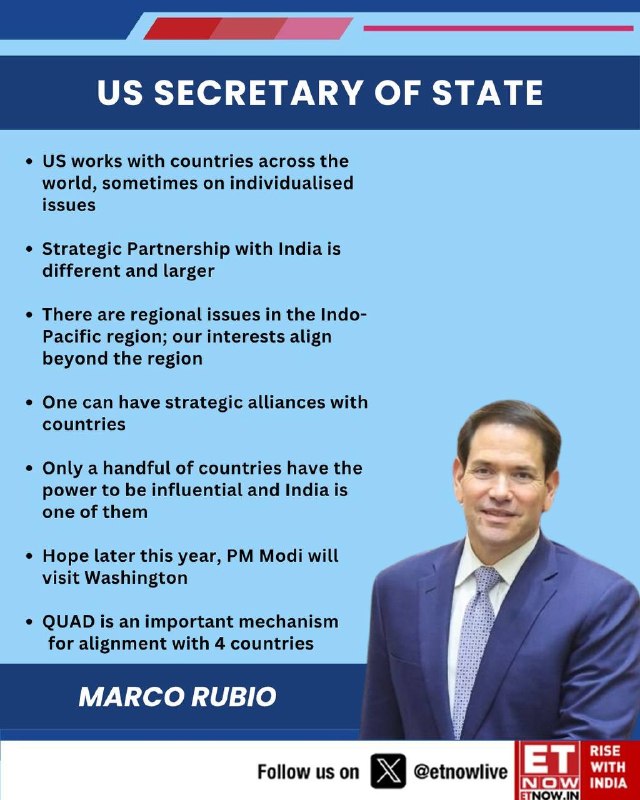 US SECRETARY OF STATE

• US works with countries across the world, sometimes on individualised issues

• Strategic Partnership with India is different and larger

• There are regional issues in the Indo-Pacific region; our interests align beyond the region

• One can have strategic alliances with countries

• Only a handful of countries have the power to be influential and India is one of them

• Hope later this year, PM Modi will visit Washington

• QUAD is an important mechanism for alignment with 4 countries

MARCO RUBIO

Follow us on @etnowlive

ET NOW
ETNOW.IN

RISE WITH INDIA